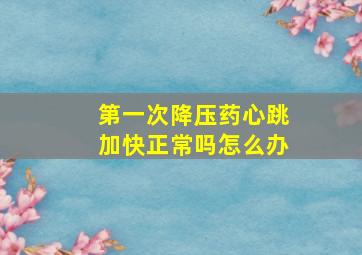 第一次降压药心跳加快正常吗怎么办